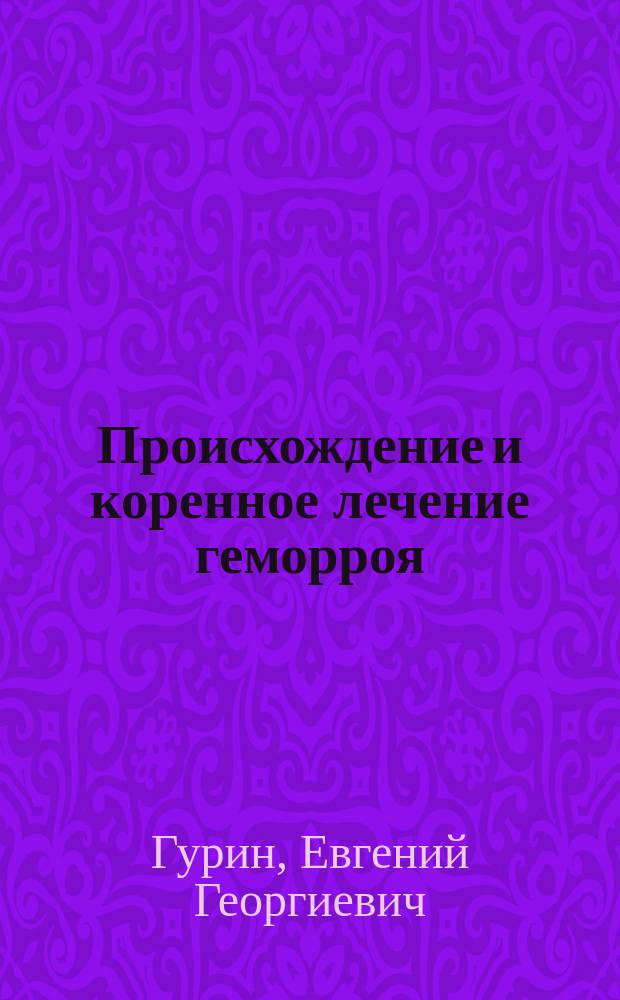 Происхождение и коренное лечение геморроя

Гурин, Евгений Георгиевич